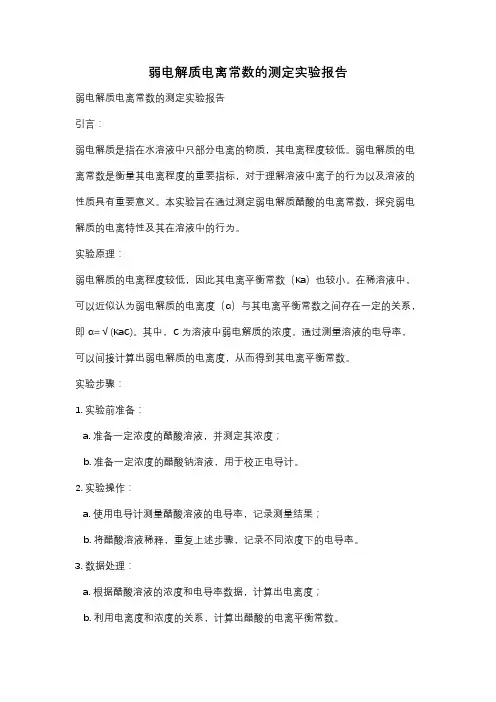 弱电解质电离常数的测定实验报告

弱电解质电离常数的测定实验报告

引言：

弱电解质是指在水溶液中只部分电离的物质，其电离程度较低。弱电解质的电离常数是衡量其电离程度的重要指标，对于理解溶液中离子的行为以及溶液的性质具有重要意义。本实验旨在通过测定弱电解质醋酸的电离常数，探究弱电解质的电离特性及其在溶液中的行为。

实验原理：

弱电解质的电离程度较低，因此其电离平衡常数（Ka）也较小。在稀溶液中，可以近似认为弱电解质的电离度（α）与其电离平衡常数之间存在一定的关系，即 α=√(KaC)。其中，C 为溶液中弱电解质的浓度。通过测量溶液的电导率，可以间接计算出弱电解质的电离度，从而得到其电离平衡常数。

实验步骤：

1. 实验前准备：

a. 准备一定浓度的醋酸溶液，并测定其浓度；

b. 准备一定浓度的醋酸钠溶液，用于校正电导计。

2. 实验操作：

a. 使用电导计测量醋酸溶液的电导率，记录测量结果；

b. 将醋酸溶液稀释，重复上述步骤，记录不同浓度下的电导率。

3. 数据处理：

a. 根据醋酸溶液的浓度和电导率数据，计算出电离度；

b. 利用电离度和浓度的关系，计算出醋酸的电离平衡常数。